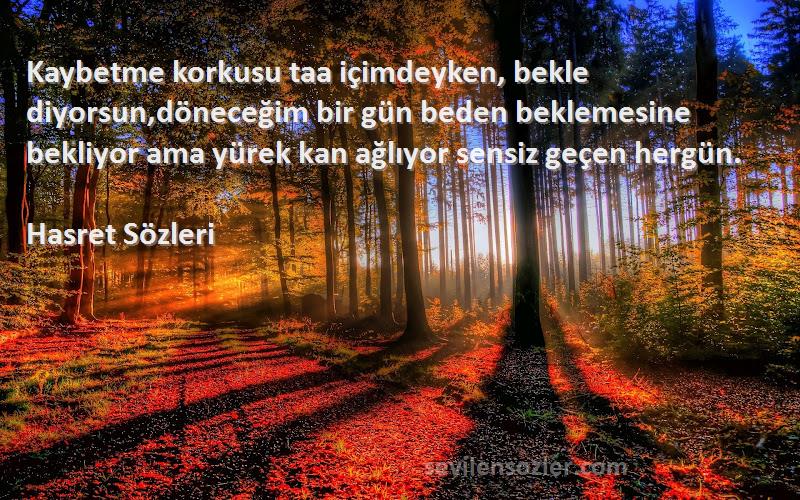 Kaybetme korkusu taa içimdeyken, bekle diyorsun,döneceğim bir gün beden beklemesine bekliyor ama yürek kan ağlıyor sensiz geçen hergün.

Hasret Sözleri

sevilensozler.com